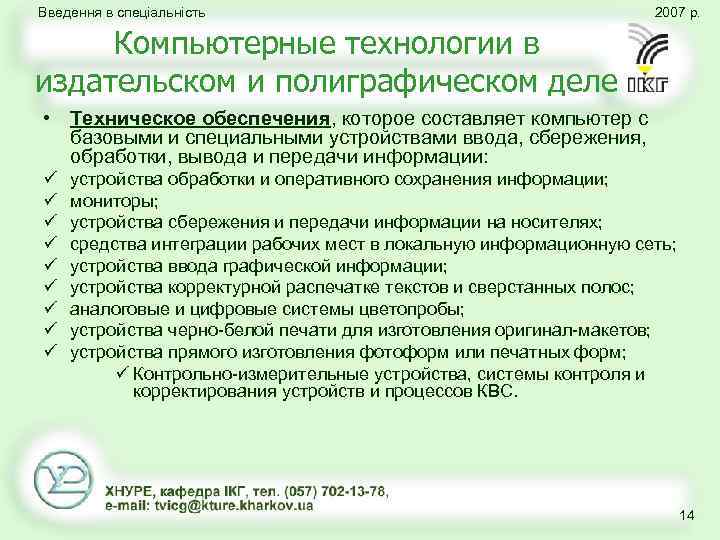 Введення в спеціальність

2007 р.

Компьютерные технологии в издательском и полиграфическом деле

ІКГ

• Техническое обеспечения, которое составляет компьютер с базовыми и специальными устройствами ввода, сбережения, обработки, вывода и передачи информации:
✓ устройства обработки и оперативного сохранения информации;
✓ мониторы;
✓ устройства сбережения и передачи информации на носителях;
✓ средства интеграции рабочих мест в локальную информационную сеть;
✓ устройства ввода графической информации;
✓ устройства корректурной распечатке текстов и сверстанных полос;
✓ аналоговые и цифровые системы цветопробы;
✓ устройства черно-белой печати для изготовления оригинал-макетов;
✓ устройства прямого изготовления фотоформ или печатных форм;
✓ Контрольно-измерительные устройства, системы контроля и корректирования устройств и процессов КВС.

ХНУРЕ, кафедра ІКГ, тел. (057) 702-13-78,
e-mail: tvicg@kture.kharkov.ua

14